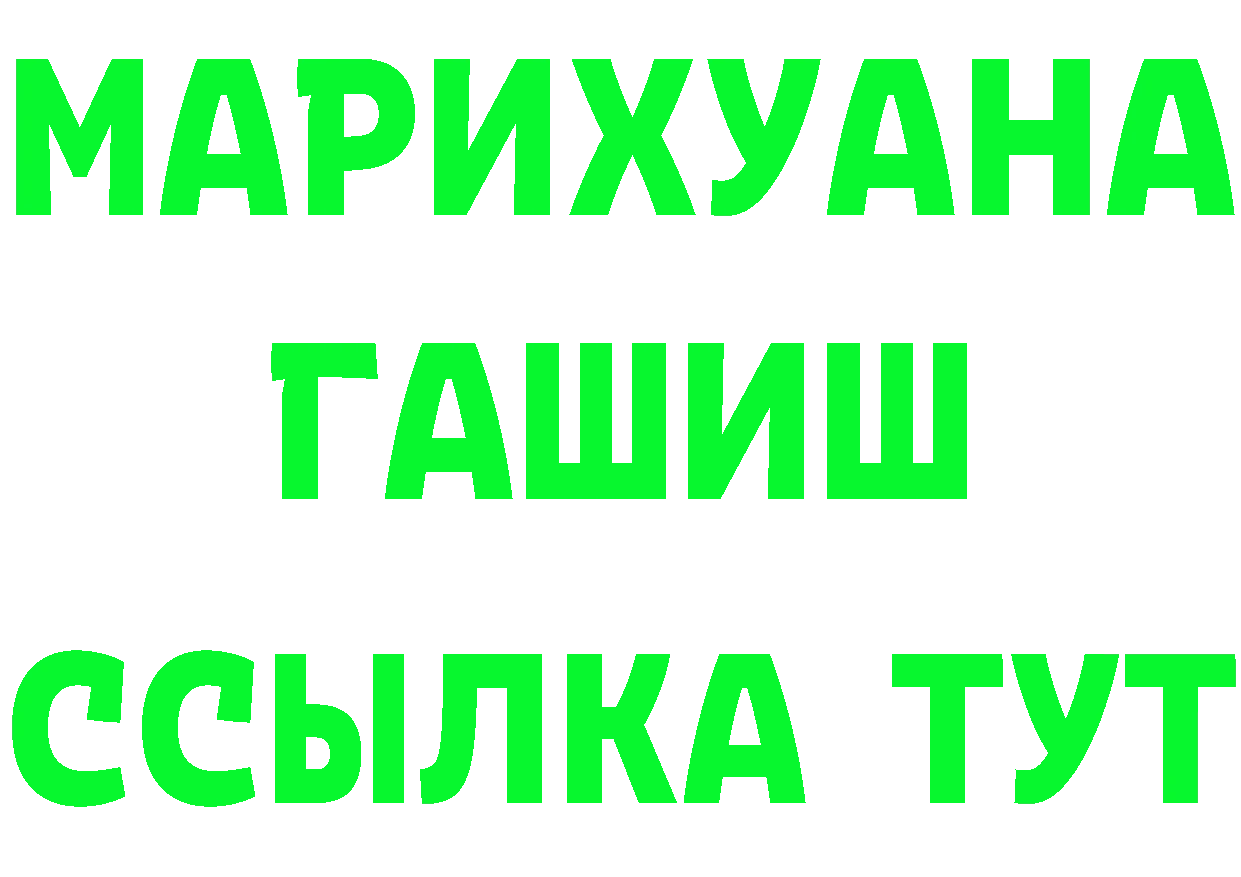 МАРИХУАНА
ГАШИШ
ССЫЛКА ТУТ